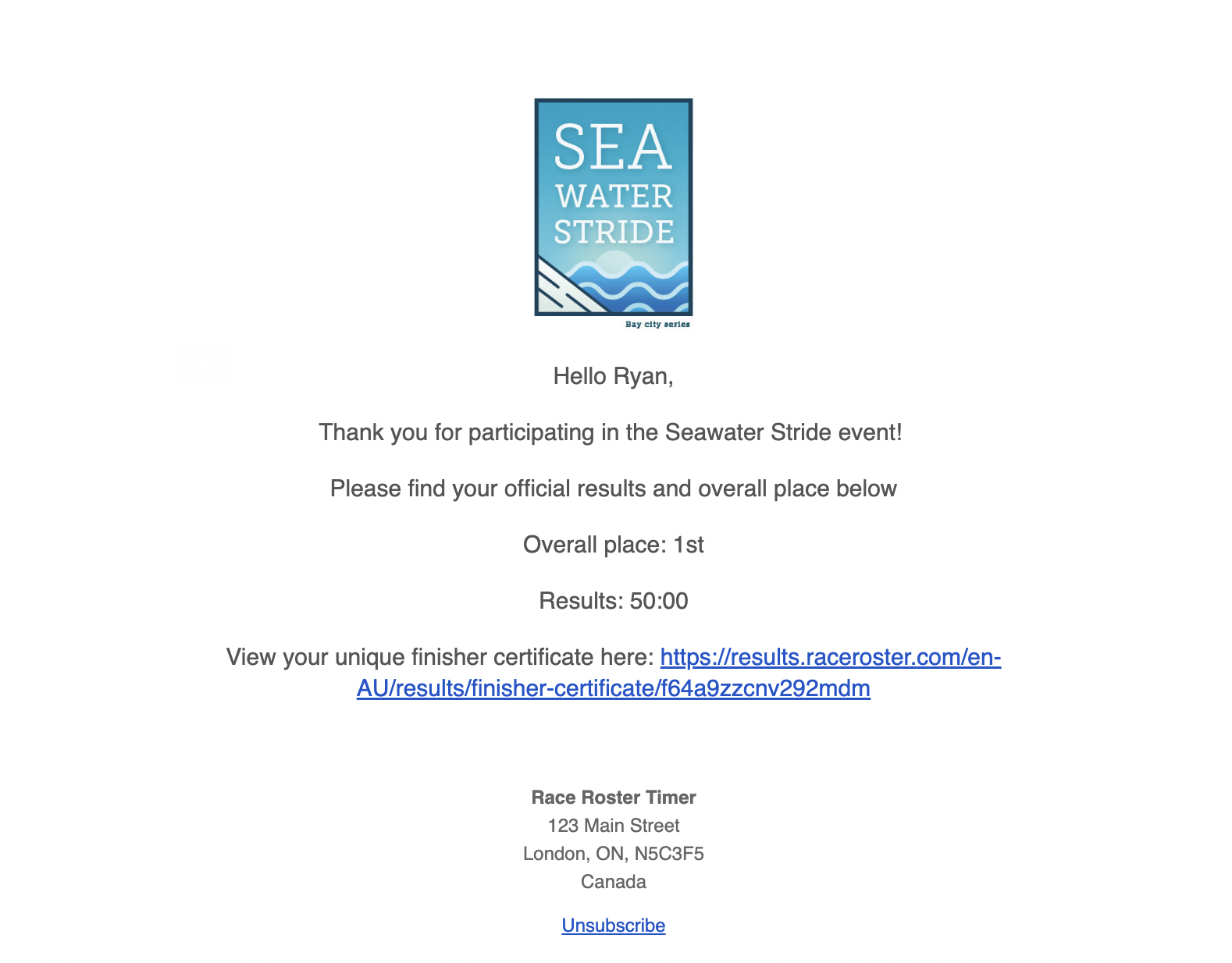 SEA
WATER
STRIDE
Bay city series

Hello Ryan,

Thank you for participating in the Seawater Stride event!

Please find your official results and overall place below

Overall place: 1st

Results: 50:00

View your unique finisher certificate here: https://results.raceroster.com/en-AU/results/finisher-certificate/f64a9zzcnv292mdm

Race Roster Timer
123 Main Street
London, ON, N5C3F5
Canada

Unsubscribe